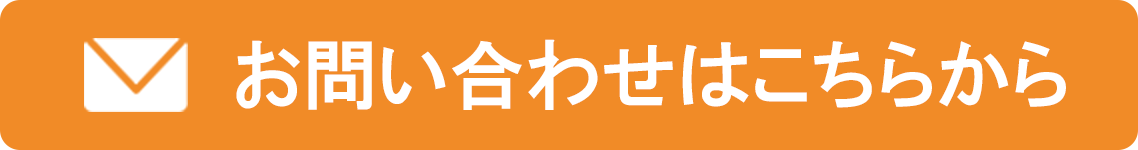 お問い合わせはこちらから